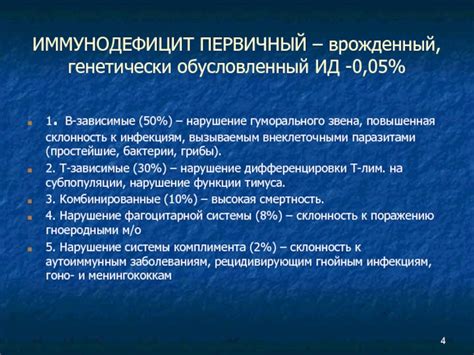 ИММУНОДЕФИЦИТ ПЕРВИЧНЫЙ – врожденный, генетически обусловленный ИД -0,05%

1. В-зависимые (50%) – нарушение гуморального звена, повышенная склонность к инфекциям, вызываемым внеклеточными паразитами (простейшие, бактерии, грибы).

2. Т-зависимые (30%) – нарушение дифференцировки Т-лим. на субпопуляции, нарушение функции тимуса.

3. Комбинированные (10%) – высокая смертность.

4. Нарушение фагоцитарной системы (8%) – склонность к поражению гноеродными м/о

5. Нарушение системы комплимента (2%) – склонность к аутоиммунным заболеваниям, рецидивирующим гнойным инфекциям, гоно- и менингококкам

4